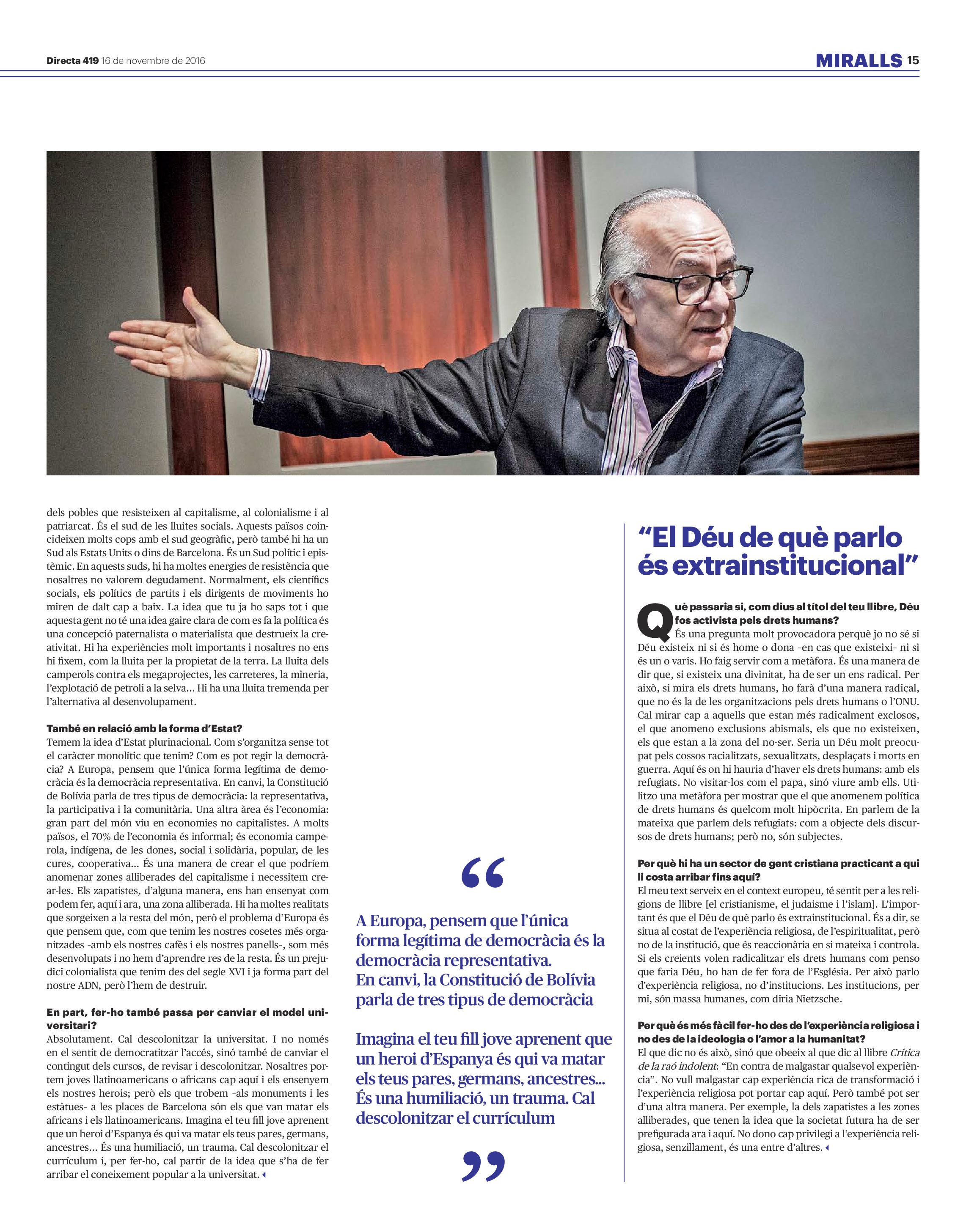 Directa 419 16 de novembre de 2016

MIRALLS 15

dels pobles que resisteixen al capitalisme, al colonialisme i al patriarcat. És el sud de les lluites socials. Aquests països coincideixen molts cops amb el sud geogràfic, però també hi ha un Sud als Estats Units o dins de Barcelona. És un Sud polític i epistèmic. En aquests suds, hi ha moltes energies de resistència que nosaltres no valorem degudament. Normalment, els científics socials, els polítics de partits i els dirigents de moviments ho miren de dalt cap a baix. La idea que tu ja ho saps tot i que aquesta gent no té una idea gaire clara de com es fa la política és una concepció paternalista o materialista que destrueix la creativitat. Hi ha experiències molt importants i nosaltres no ens hi fixem, com la lluita per la propietat de la terra. La lluita dels camperols contra els megaprojectes, les carreteres, la mineria, l'explotació de petroli a la selva... Hi ha una lluita tremenda per l'alternativa al desenvolupament.

També en relació amb la forma d'Estat?
Temem la idea d'Estat plurinacional. Com s'organitza sense tot el caràcter monolític que tenim? Com es pot regir la democràcia? A Europa, pensem que l'única forma legítima de democràcia és la democràcia representativa. En canvi, la Constitució de Bolívia parla de tres tipus de democràcia: la representativa, la participativa i la comunitària. Una altra àrea és l'economia: gran part del món viu en economies no capitalistes. A molts països, el 70% de l'economia és informal; és economia camperola, indígena, de les dones, social i solidària, popular, de les cures, cooperativa... És una manera de crear el que podríem anomenar zones alliberades del capitalisme i necessitem crear-les. Els zapatistes, d'alguna manera, ens han ensenyat com podem fer, aquí i ara, una zona alliberada. Hi ha moltes realitats que sorgeixen a la resta del món, però el problema d'Europa és que pensem que, com que tenim les nostres cosetes més organitzades -amb els nostres cafès i els nostres panells-, som més desenvolupats i no hem d'aprendre res de la resta. És un prejudici colonialista que tenim des del segle XVI i ja forma part del nostre ADN, però l'hem de destruir.

En part, fer-ho també passa per canviar el model universitari?
Absolutament. Cal descolonitzar la universitat. I no només en el sentit de democratitzar l'accés, sinó també de canviar el contingut dels cursos, de revisar i descolonitzar. Nosaltres portem joves llatinoamericans o africans cap aquí i els ensenyem els nostres herois; però els que trobem -als monuments i les estàtues- a les places de Barcelona són els que van matar els africans i els llatinoamericans. Imagina el teu fill jove aprenent que un heroi d'Espanya és qui va matar els teus pares, germans, ancestres... És una humiliació, un trauma. Cal descolonitzar el currículum i, per fer-ho, cal partir de la idea que s'ha de fer arribar el coneixement popular a la universitat.

“
A Europa, pensem que l'única forma legítima de democràcia és la democràcia representativa. En canvi, la Constitució de Bolívia parla de tres tipus de democràcia

Imagina el teu fill jove aprenent que un heroi d'Espanya és qui va matar els teus pares, germans, ancestres... És una humiliació, un trauma. Cal descolonitzar el currículum
”

“El Déu de què parlo és extrainstitucional”

Què passaria si, com dius al títol del teu llibre, Déu fos activista pels drets humans?
És una pregunta molt provocadora perquè jo no sé si Déu existeix ni si és home o dona -en cas que existeixi- ni si és un o varis. Ho faig servir com a metàfora. És una manera de dir que, si existeix una divinitat, ha de ser un ens radical. Per això, si mira els drets humans, ho farà d'una manera radical, que no és la de les organitzacions pels drets humans o l'ONU. Cal mirar cap a aquells que estan més radicalment exclosos, el que anomeno exclusions abismals, els que no existeixen, els que estan a la zona del no-ser. Seria un Déu molt preocupat pels cossos racialitzats, sexualitzats, desplaçats i morts en guerra. Aquí és on hi hauria d'haver els drets humans: amb els refugiats. No visitar-los com el papa, sinó viure amb ells. Utilitzo una metàfora per mostrar que el que anomenem política de drets humans és quelcom molt hipòcrita. En parlem de la mateixa que parlem dels refugiats: com a objecte dels discursos de drets humans; però no, són subjectes.

Per què hi ha un sector de gent cristiana practicant a qui li costa arribar fins aquí?
El meu text serveix en el context europeu, té sentit per a les religions de llibre [el cristianisme, el judaisme i l'islam]. L'important és que el Déu de què parlo és extrainstitucional. És a dir, se situa al costat de l'experiència religiosa, de l'espiritualitat, però no de la institució, que és reaccionària en si mateixa i controla. Si els creients volen radicalitzar els drets humans com penso que faria Déu, ho han de fer fora de l'Església. Per això parlo d'experiència religiosa, no d'institucions. Les institucions, per mi, són massa humanes, com diria Nietzsche.

Per què és més fàcil fer-ho des de l'experiència religiosa i no des de la ideologia o l'amor a la humanitat?
El que dic no és això, sinó que obeeix al que dic al llibre Crítica de la raó indolent: “En contra de malgastar qualsevol experiència”. No vull malgastar cap experiència rica de transformació i l'experiència religiosa pot portar cap aquí. Però també pot ser d'una altra manera. Per exemple, la dels zapatistes a les zones alliberades, que tenen la idea que la societat futura ha de ser prefigurada ara i aquí. No dono cap privilegi a l'experiència religiosa, senzillament, és una entre d'altres.